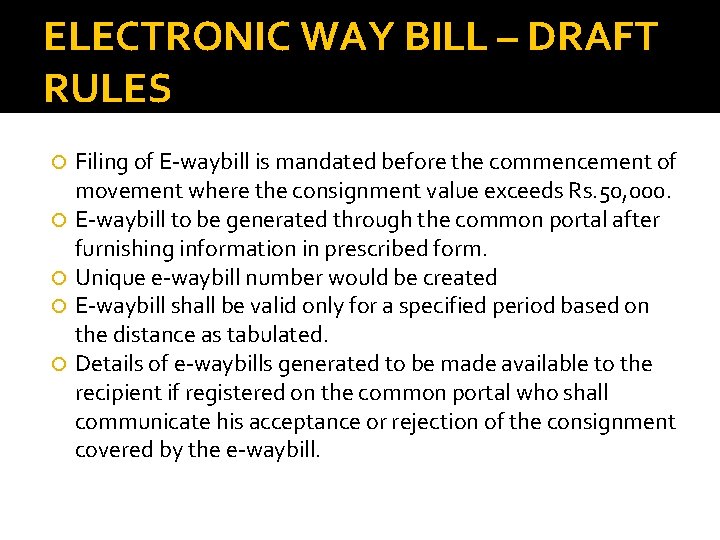 ELECTRONIC WAY BILL – DRAFT RULES

• Filing of E-waybill is mandated before the commencement of movement where the consignment value exceeds Rs.50,000.
• E-waybill to be generated through the common portal after furnishing information in prescribed form.
• Unique e-waybill number would be created
• E-waybill shall be valid only for a specified period based on the distance as tabulated.
• Details of e-waybills generated to be made available to the recipient if registered on the common portal who shall communicate his acceptance or rejection of the consignment covered by the e-waybill.